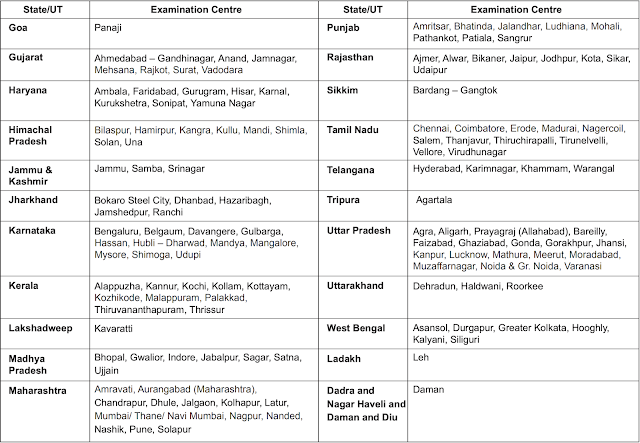 | State/UT | Examination Centre | State/UT | Examination Centre |
|---|---|---|---|
| Goa | Panaji | Punjab | Amritsar, Bhatinda, Jalandhar, Ludhiana, Mohali, Pathankot, Patiala, Sangrur |
| Gujarat | Ahmedabad – Gandhinagar, Anand, Jamnagar, Mehsana, Rajkot, Surat, Vadodara | Rajasthan | Ajmer, Alwar, Bikaner, Jaipur, Jodhpur, Kota, Sikar, Udaipur |
| Haryana | Ambala, Faridabad, Gurugram, Hisar, Karnal, Kurukshetra, Sonipat, Yamuna Nagar | Sikkim | Bardang – Gangtok |
| Himachal Pradesh | Bilaspur, Hamirpur, Kangra, Kullu, Mandi, Shimla, Solan, Una | Tamil Nadu | Chennai, Coimbatore, Erode, Madurai, Nagercoil, Salem, Thanjavur, Thiruchirapalli, Tirunelvelli, Vellore, Virudhunagar |
| Jammu & Kashmir | Jammu, Samba, Srinagar | Telangana | Hyderabad, Karimnagar, Khammam, Warangal |
| Jharkhand | Bokaro Steel City, Dhanbad, Hazaribagh, Jamshedpur, Ranchi | Tripura | Agartala |
| Karnataka | Bengaluru, Belgaum, Davangere, Gulbarga, Hassan, Hubli – Dharwad, Mandya, Mangalore, Mysore, Shimoga, Udupi | Uttar Pradesh | Agra, Aligarh, Prayagraj (Allahabad), Bareilly, Faizabad, Ghaziabad, Gonda, Gorakhpur, Jhansi, Kanpur, Lucknow, Mathura, Meerut, Moradabad, Muzaffarnagar, Noida & Gr. Noida, Varanasi |
| Kerala | Alappuzha, Kannur, Kochi, Kollam, Kottayam, Kozhikode, Malappuram, Palakkad, Thiruvananthapuram, Thrissur | Uttarakhand | Dehradun, Haldwani, Roorkee |
| Lakshadweep | Kavaratti | West Bengal | Asansol, Durgapur, Greater Kolkata, Hooghly, Kalyani, Siliguri |
| Madhya Pradesh | Bhopal, Gwalior, Indore, Jabalpur, Sagar, Satna, Ujjain | Ladakh | Leh |
| Maharashtra | Amravati, Aurangabad (Maharashtra), Chandrapur, Dhule, Jalgaon, Kolhapur, Latur, Mumbai/ Thane/ Navi Mumbai, Nagpur, Nanded, Nashik, Pune, Solapur | Dadra and Nagar Haveli and Daman and Diu | Daman |